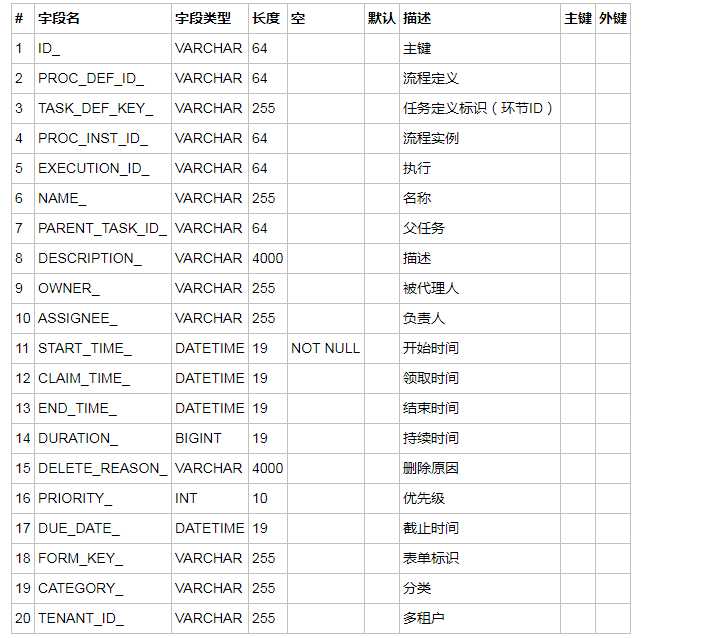 | # | 字段名 | 字段类型 | 长度 | 空 | 默认 | 描述 | 主键 | 外键 |
|---|---|---|---|---|---|---|---|---|
| 1 | ID_ | VARCHAR | 64 | | | 主键 | | |
| 2 | PROC_DEF_ID_ | VARCHAR | 64 | | | 流程定义 | | |
| 3 | TASK_DEF_KEY_ | VARCHAR | 255 | | | 任务定义标识（环节ID） | | |
| 4 | PROC_INST_ID_ | VARCHAR | 64 | | | 流程实例 | | |
| 5 | EXECUTION_ID_ | VARCHAR | 64 | | | 执行 | | |
| 6 | NAME_ | VARCHAR | 255 | | | 名称 | | |
| 7 | PARENT_TASK_ID_ | VARCHAR | 64 | | | 父任务 | | |
| 8 | DESCRIPTION_ | VARCHAR | 4000 | | | 描述 | | |
| 9 | OWNER_ | VARCHAR | 255 | | | 被代理人 | | |
| 10 | ASSIGNEE_ | VARCHAR | 255 | | | 负责人 | | |
| 11 | START_TIME_ | DATETIME | 19 | NOT NULL | | 开始时间 | | |
| 12 | CLAIM_TIME_ | DATETIME | 19 | | | 领取时间 | | |
| 13 | END_TIME_ | DATETIME | 19 | | | 结束时间 | | |
| 14 | DURATION_ | BIGINT | 19 | | | 持续时间 | | |
| 15 | DELETE_REASON_ | VARCHAR | 4000 | | | 删除原因 | | |
| 16 | PRIORITY_ | INT | 10 | | | 优先级 | | |
| 17 | DUE_DATE_ | DATETIME | 19 | | | 截止时间 | | |
| 18 | FORM_KEY_ | VARCHAR | 255 | | | 表单标识 | | |
| 19 | CATEGORY_ | VARCHAR | 255 | | | 分类 | | |
| 20 | TENANT_ID_ | VARCHAR | 255 | | | 多租户 | | |